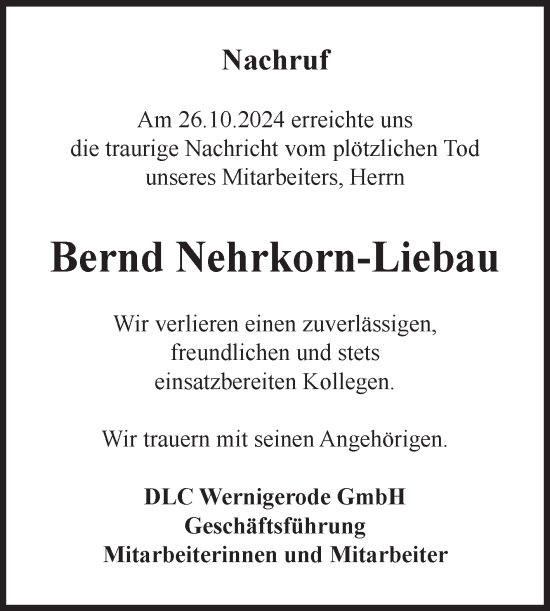 Nachruf

Am 26.10.2024 erreichte uns die traurige Nachricht vom plötzlichen Tod unseres Mitarbeiters, Herrn

Bernd Nehrkorn-Liebau

Wir verlieren einen zuverlässigen, freundlichen und stets einsatzbereiten Kollegen.

Wir trauern mit seinen Angehörigen.

DLC Wernigerode GmbH
Geschäftsführung
Mitarbeiterinnen und Mitarbeiter